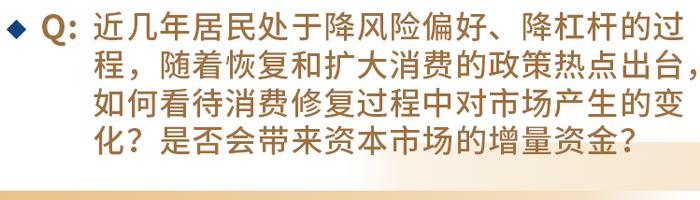 ◆ Q: 近几年居民处于降风险偏好、降杠杆的过程，随着恢复和扩大消费的政策热点出台，如何看待消费修复过程中对市场产生的变化？是否会带来资本市场的增量资金？